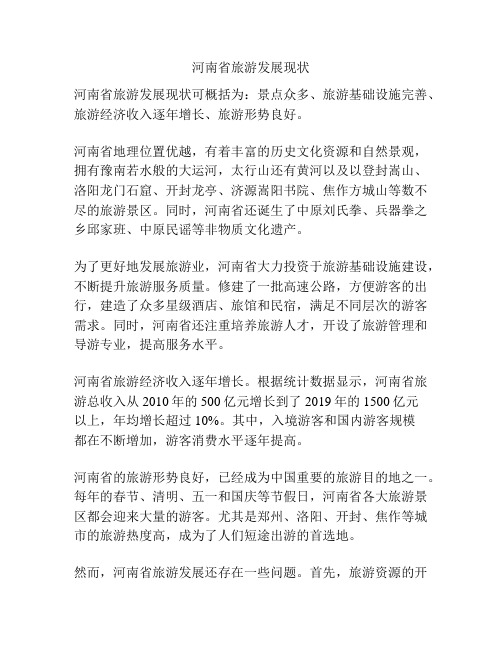 河南省旅游发展现状

河南省旅游发展现状可概括为：景点众多、旅游基础设施完善、旅游经济收入逐年增长、旅游形势良好。

河南省地理位置优越，有着丰富的历史文化资源和自然景观，拥有豫南若水般的大运河，太行山还有黄河以及以登封嵩山、洛阳龙门石窟、开封龙亭、济源嵩阳书院、焦作方城山等数不尽的旅游景区。同时，河南省还诞生了中原刘氏拳、兵器拳之乡邱家班、中原民谣等非物质文化遗产。

为了更好地发展旅游业，河南省大力投资于旅游基础设施建设，不断提升旅游服务质量。修建了一批高速公路，方便游客的出行，建造了众多星级酒店、旅馆和民宿，满足不同层次的游客需求。同时，河南省还注重培养旅游人才，开设了旅游管理和导游专业，提高服务水平。

河南省旅游经济收入逐年增长。根据统计数据显示，河南省旅游总收入从 2010 年的 500 亿元增长到了 2019 年的 1500 亿元以上，年均增长超过 10%。其中，入境游客和国内游客规模都在不断增加，游客消费水平逐年提高。

河南省的旅游形势良好，已经成为中国重要的旅游目的地之一。每年的春节、清明、五一和国庆等节假日，河南省各大旅游景区都会迎来大量的游客。尤其是郑州、洛阳、开封、焦作等城市的旅游热度高，成为了人们短途出游的首选地。

然而，河南省旅游发展还存在一些问题。首先，旅游资源的开